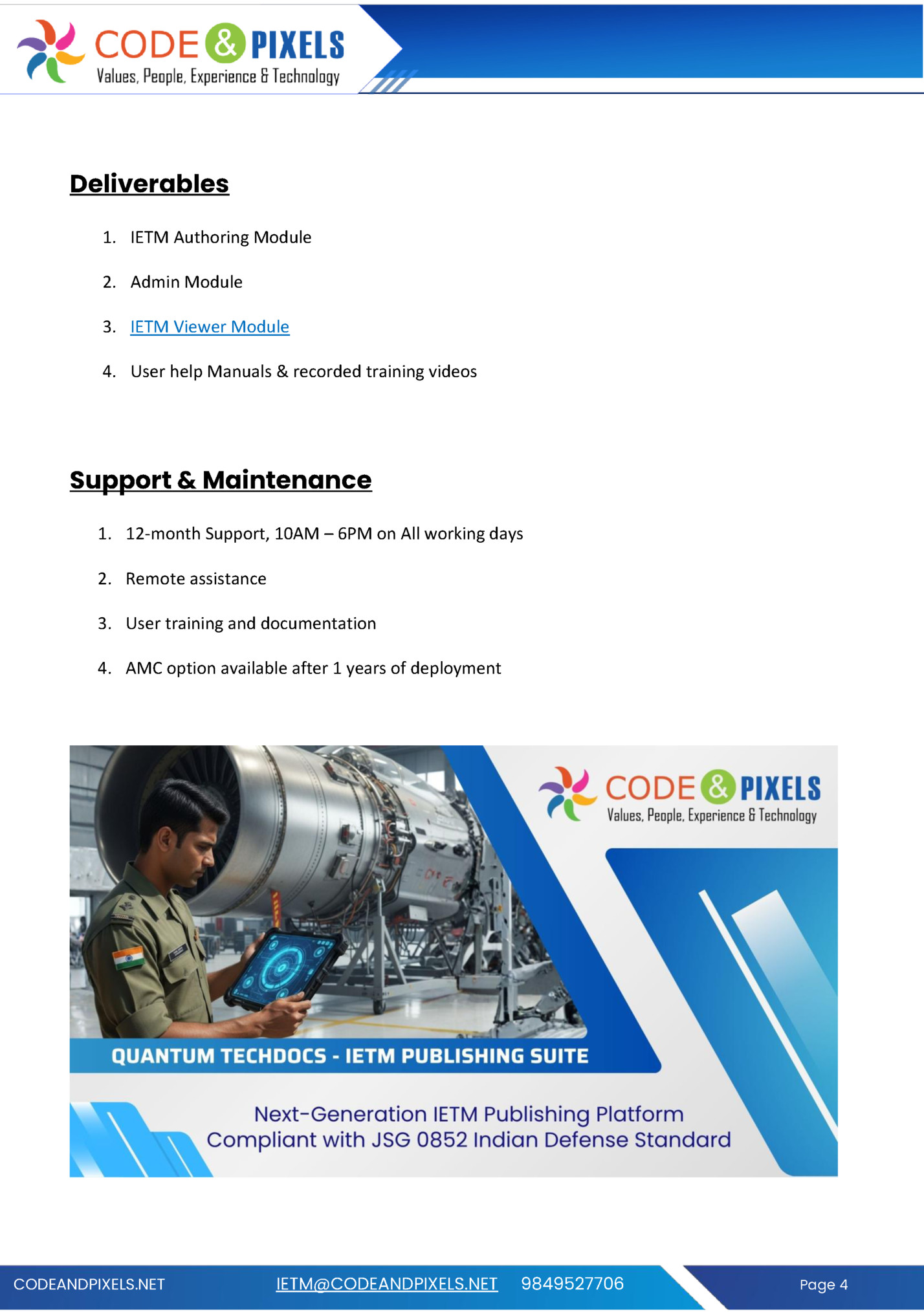 CODE & PIXELS
Values, People, Experience & Technology

Deliverables

1. IETM Authoring Module
2. Admin Module
3. IETM Viewer Module
4. User help Manuals & recorded training videos

Support & Maintenance

1. 12-month Support, 10AM – 6PM on All working days
2. Remote assistance
3. User training and documentation
4. AMC option available after 1 years of deployment

CODE & PIXELS
Values, People, Experience & Technology

QUANTUM TECHDOCS - IETM PUBLISHING SUITE

Next-Generation IETM Publishing Platform
Compliant with JSG 0852 Indian Defense Standard

CODEANDPIXELS.NET IETM@CODEANDPIXELS.NET 9849527706 Page 4